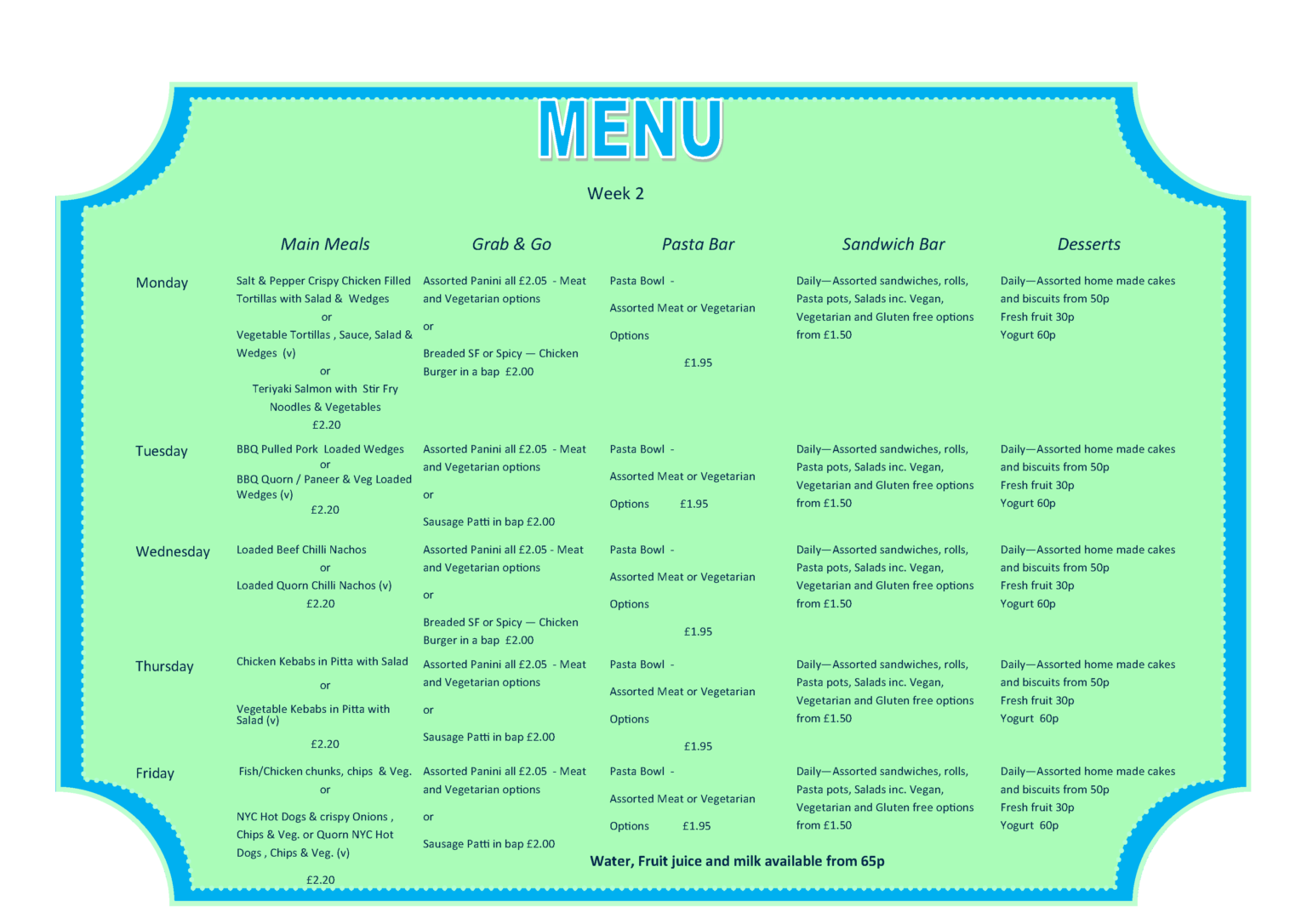 MENU

Week 2

| | Main Meals | Grab & Go | Pasta Bar | Sandwich Bar | Desserts |
|---|---|---|---|---|---|
| Monday | Salt & Pepper Crispy Chicken Filled Tortillas with Salad & Wedges or Vegetable Tortillas , Sauce, Salad & Wedges (v) or Teriyaki Salmon with Stir Fry Noodles & Vegetables £2.20 | Assorted Panini all £2.05 - Meat and Vegetarian options or Breaded SF or Spicy — Chicken Burger in a bap £2.00 | Pasta Bowl - Assorted Meat or Vegetarian Options £1.95 | Daily—Assorted sandwiches, rolls, Pasta pots, Salads inc. Vegan, Vegetarian and Gluten free options from £1.50 | Daily—Assorted home made cakes and biscuits from 50p Fresh fruit 30p Yogurt 60p |
| Tuesday | BBQ Pulled Pork Loaded Wedges or BBQ Quorn / Paneer & Veg Loaded Wedges (v) £2.20 | Assorted Panini all £2.05 - Meat and Vegetarian options or Sausage Patti in bap £2.00 | Pasta Bowl - Assorted Meat or Vegetarian Options £1.95 | Daily—Assorted sandwiches, rolls, Pasta pots, Salads inc. Vegan, Vegetarian and Gluten free options from £1.50 | Daily—Assorted home made cakes and biscuits from 50p Fresh fruit 30p Yogurt 60p |
| Wednesday | Loaded Beef Chilli Nachos or Loaded Quorn Chilli Nachos (v) £2.20 | Assorted Panini all £2.05 - Meat and Vegetarian options or Breaded SF or Spicy — Chicken Burger in a bap £2.00 | Pasta Bowl - Assorted Meat or Vegetarian Options £1.95 | Daily—Assorted sandwiches, rolls, Pasta pots, Salads inc. Vegan, Vegetarian and Gluten free options from £1.50 | Daily—Assorted home made cakes and biscuits from 50p Fresh fruit 30p Yogurt 60p |
| Thursday | Chicken Kebabs in Pitta with Salad or Vegetable Kebabs in Pitta with Salad (v) £2.20 | Assorted Panini all £2.05 - Meat and Vegetarian options or Sausage Patti in bap £2.00 | Pasta Bowl - Assorted Meat or Vegetarian Options £1.95 | Daily—Assorted sandwiches, rolls, Pasta pots, Salads inc. Vegan, Vegetarian and Gluten free options from £1.50 | Daily—Assorted home made cakes and biscuits from 50p Fresh fruit 30p Yogurt 60p |
| Friday | Fish/Chicken chunks, chips & Veg. or NYC Hot Dogs & crispy Onions , Chips & Veg. or Quorn NYC Hot Dogs , Chips & Veg. (v) £2.20 | Assorted Panini all £2.05 - Meat and Vegetarian options or Sausage Patti in bap £2.00 | Pasta Bowl - Assorted Meat or Vegetarian Options £1.95 | Daily—Assorted sandwiches, rolls, Pasta pots, Salads inc. Vegan, Vegetarian and Gluten free options from £1.50 | Daily—Assorted home made cakes and biscuits from 50p Fresh fruit 30p Yogurt 60p |

Water, Fruit juice and milk available from 65p